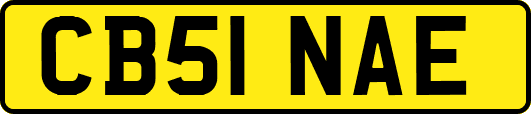 CB51 NAE